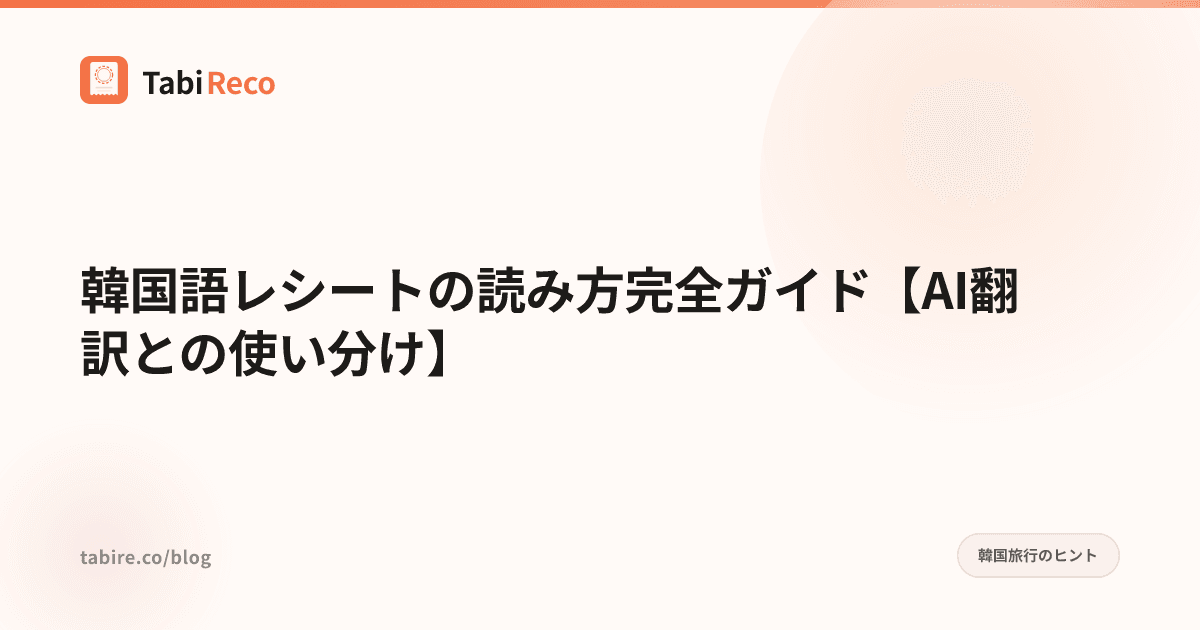 Tabi Reco

韓国語レシートの読み方完全ガイド【AI翻訳との使い分け】

tabire.co/blog

韓国旅行のヒント